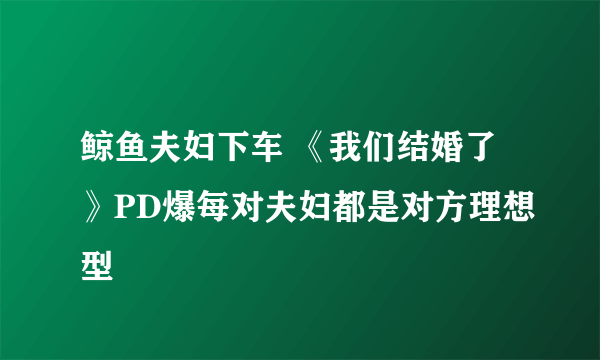 鲸鱼夫妇下车 《我们结婚了》PD爆每对夫妇都是对方理想型